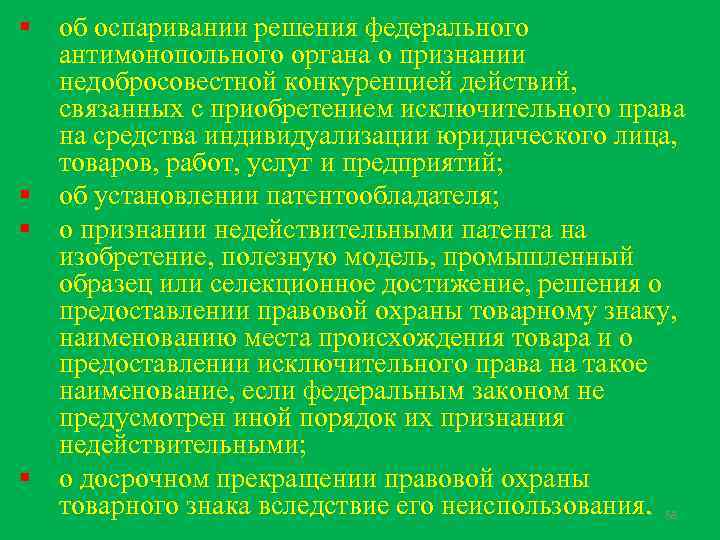 ▪ об оспаривании решения федерального антимонопольного органа о признании недобросовестной конкуренцией действий, связанных с приобретением исключительного права на средства индивидуализации юридического лица, товаров, работ, услуг и предприятий;

▪ об установлении патентообладателя;

▪ о признании недействительными патента на изобретение, полезную модель, промышленный образец или селекционное достижение, решения о предоставлении правовой охраны товарному знаку, наименованию места происхождения товара и о предоставлении исключительного права на такое наименование, если федеральным законом не предусмотрен иной порядок их признания недействительными;

▪ о досрочном прекращении правовой охраны товарного знака вследствие его неиспользования.

58